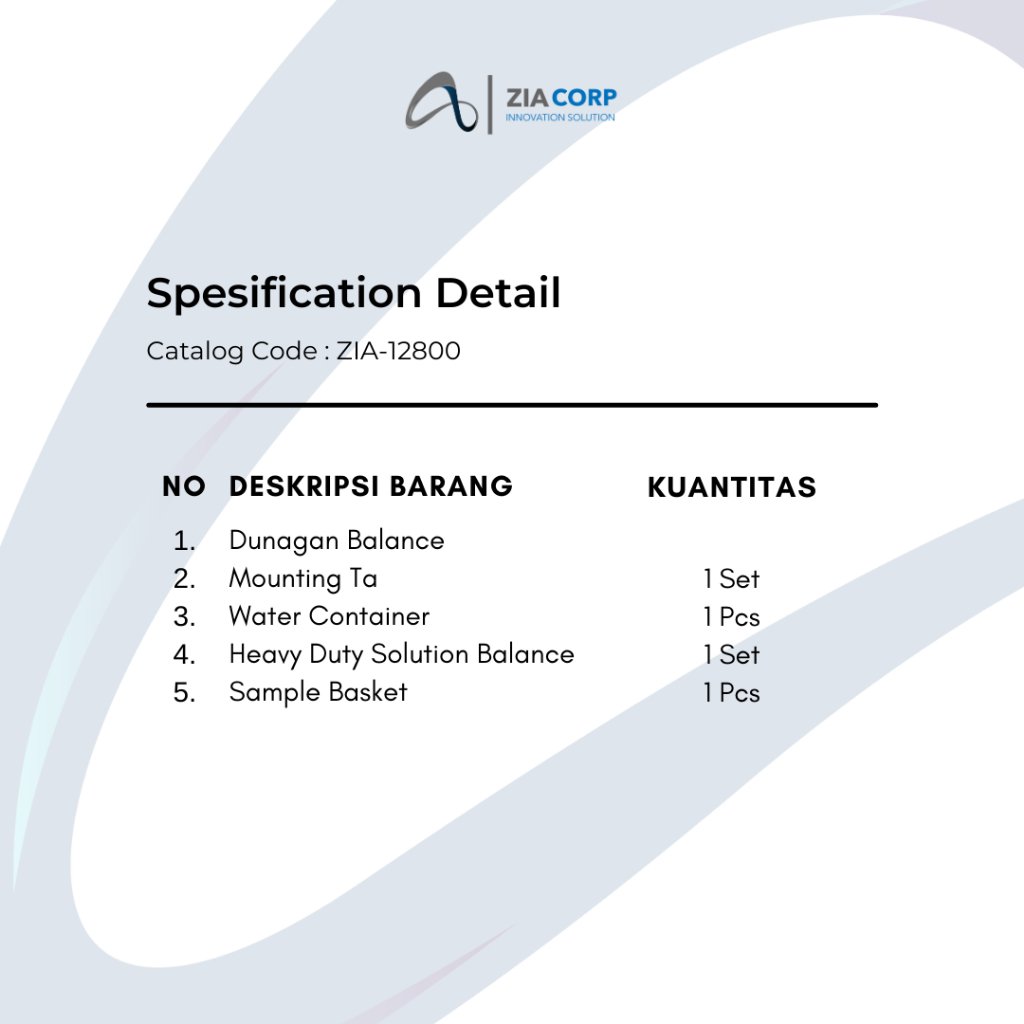 ZIA CORP
INNOVATION SOLUTION

Spesification Detail

Catalog Code : ZIA-12800

| NO | DESKRIPSI BARANG | KUANTITAS |
|---|---|---|
| 1. | Dunagan Balance | |
| 2. | Mounting Ta | 1 Set |
| 3. | Water Container | 1 Pcs |
| 4. | Heavy Duty Solution Balance | 1 Set |
| 5. | Sample Basket | 1 Pcs |